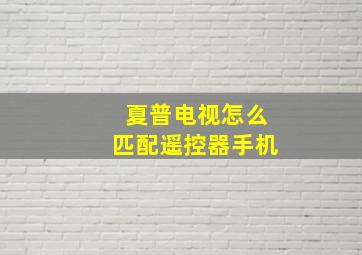 夏普电视怎么
匹配遥控器手机